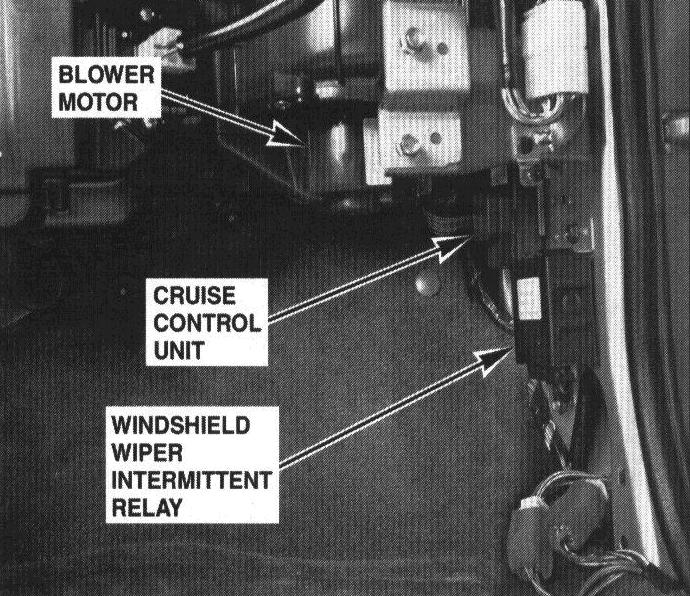 BLOWER
MOTOR

CRUISE
CONTROL
UNIT

WINDSHIELD
WIPER
INTERMITTENT
RELAY